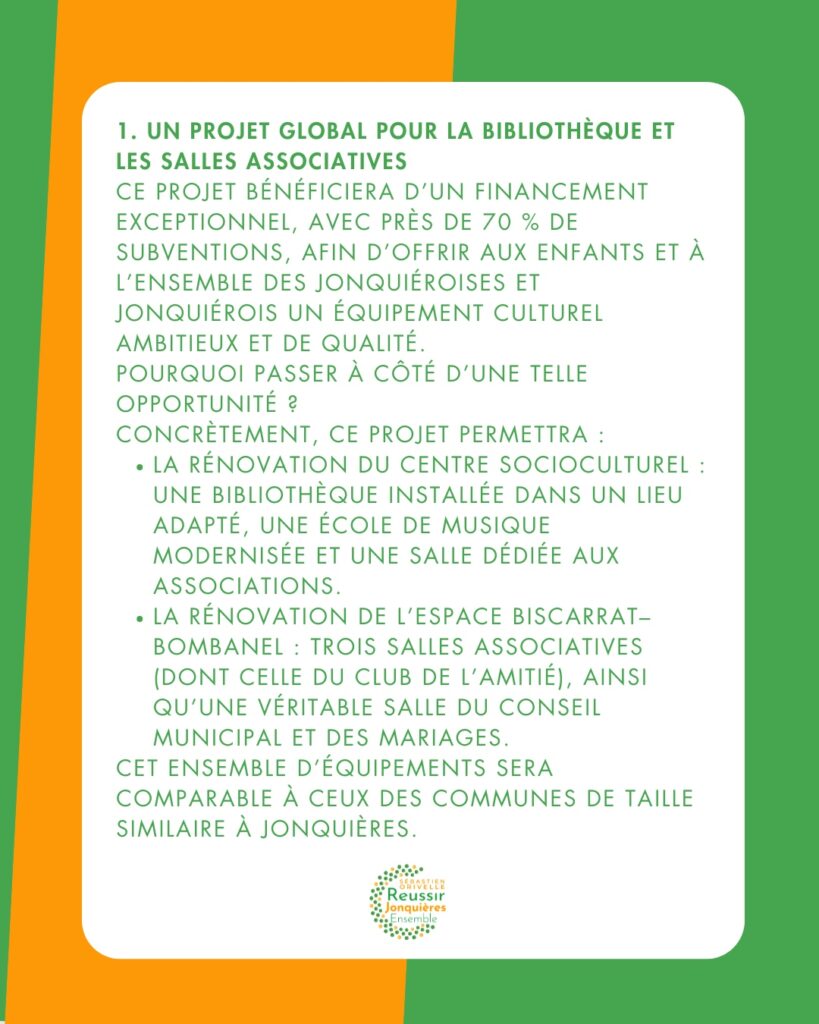 1. UN PROJET GLOBAL POUR LA BIBLIOTHÈQUE ET LES SALLES ASSOCIATIVES
CE PROJET BÉNÉFICIERA D'UN FINANCEMENT EXCEPTIONNEL, AVEC PRÈS DE 70 % DE SUBVENTIONS, AFIN D'OFFRIR AUX ENFANTS ET À L'ENSEMBLE DES JONQUIÉROISES ET JONQUIÉROIS UN ÉQUIPEMENT CULTUREL AMBITIEUX ET DE QUALITÉ.
POURQUOI PASSER À CÔTÉ D'UNE TELLE OPPORTUNITÉ ?
CONCRÈTEMENT, CE PROJET PERMETTRA :
• LA RÉNOVATION DU CENTRE SOCIOCULTUREL : UNE BIBLIOTHÈQUE INSTALLÉE DANS UN LIEU ADAPTÉ, UNE ÉCOLE DE MUSIQUE MODERNISÉE ET UNE SALLE DÉDIÉE AUX ASSOCIATIONS.
• LA RÉNOVATION DE L'ESPACE BISCARRAT–BOMBANEL : TROIS SALLES ASSOCIATIVES (DONT CELLE DU CLUB DE L'AMITIÉ), AINSI QU'UNE VÉRITABLE SALLE DU CONSEIL MUNICIPAL ET DES MARIAGES.
CET ENSEMBLE D'ÉQUIPEMENTS SERA COMPARABLE À CEUX DES COMMUNES DE TAILLE SIMILAIRE À JONQUIÈRES.

SÉBASTIEN CRIVELLE
Reussir
Jonquières
Ensemble